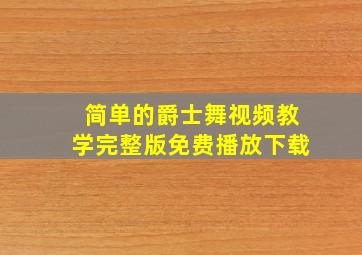 简单的爵士舞视频教学完整版免费播放下载